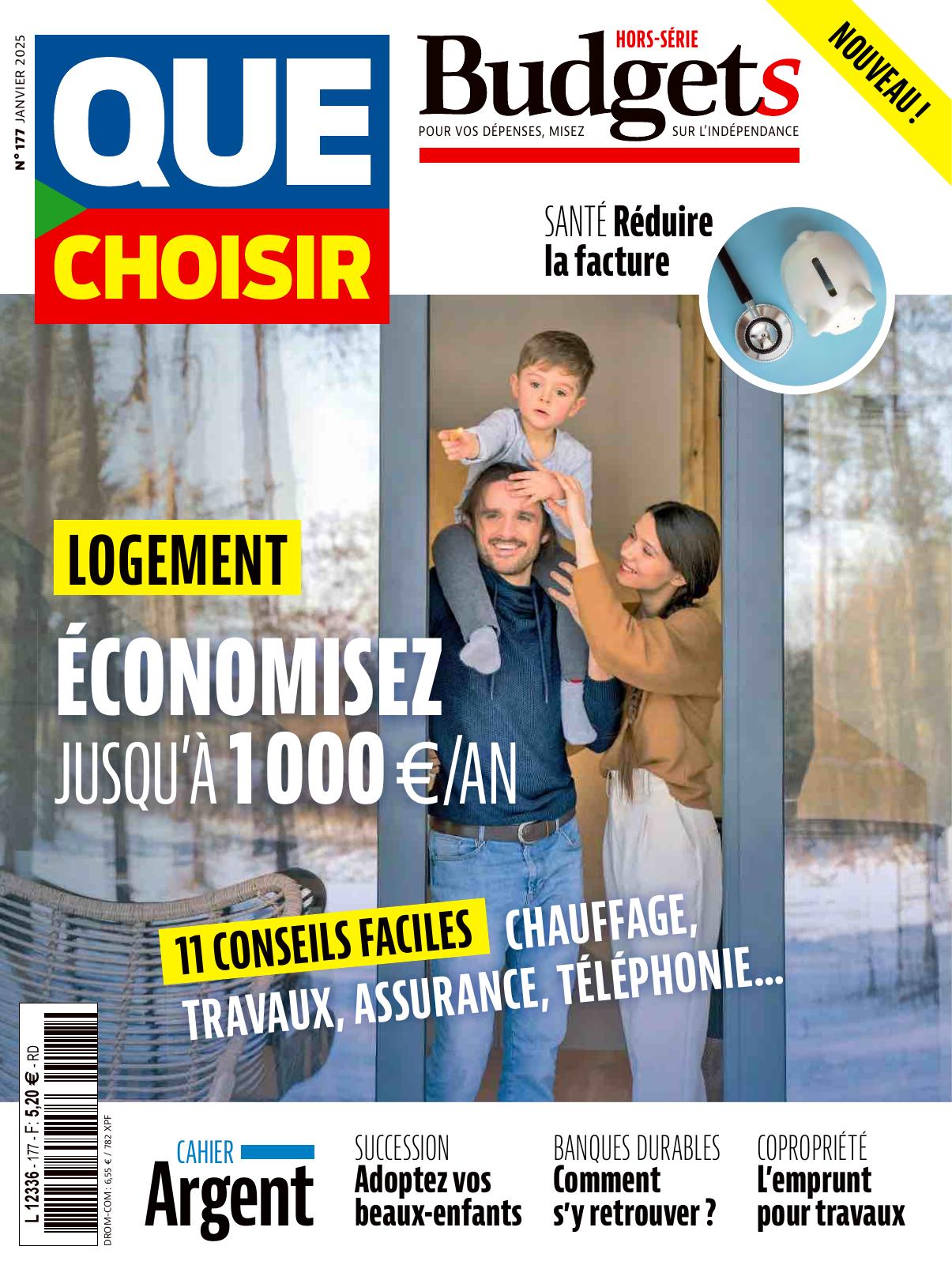 N° 177 JANVIER 2025

QUE CHOISIR

HORS-SÉRIE

Budgets

POUR VOS DÉPENSES, MISEZ SUR L'INDÉPENDANCE

NOUVEAU !

SANTÉ Réduire la facture

LOGEMENT

ÉCONOMISEZ JUSQU'À 1000 €/AN

11 CONSEILS FACILES CHAUFFAGE, TRAVAUX, ASSURANCE, TÉLÉPHONIE...

L 12336 - 177 - F: 5,20 € - RD

DROM-COM: 6,55 € / 782 XPF

CAHIER Argent

SUCCESSION
Adoptez vos beaux-enfants

BANQUES DURABLES
Comment s'y retrouver ?

COPROPRIÉTÉ
L'emprunt pour travaux